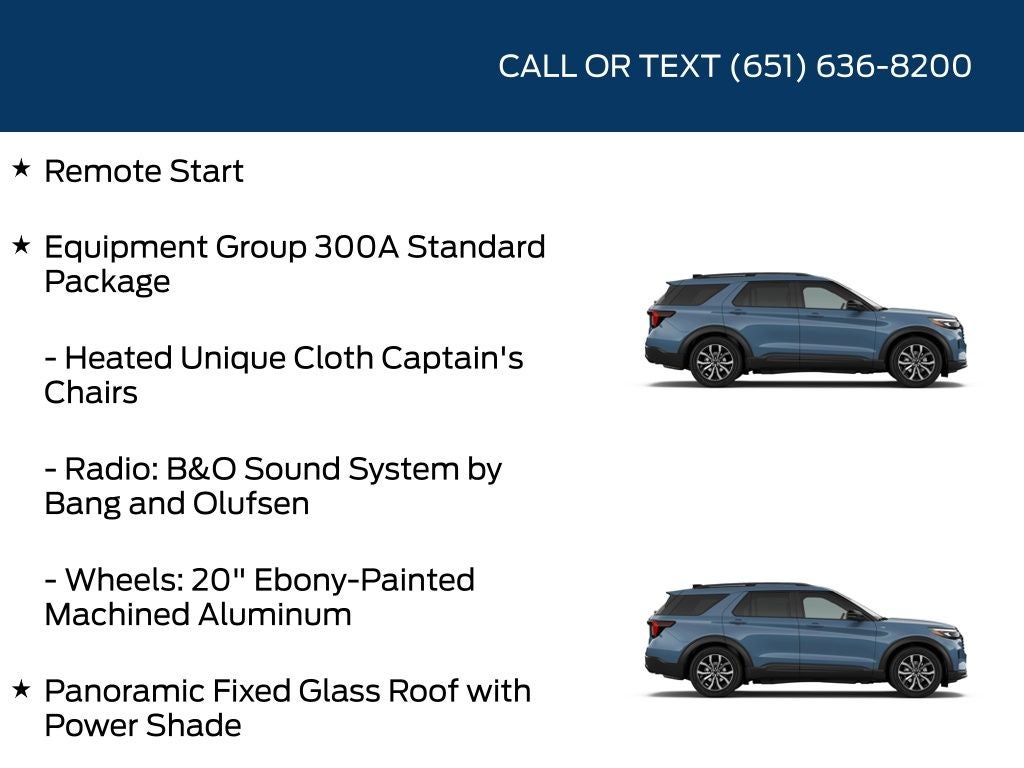 CALL OR TEXT (651) 636-8200

★ Remote Start

★ Equipment Group 300A Standard Package

- Heated Unique Cloth Captain's Chairs

- Radio: B&O Sound System by Bang and Olufsen

- Wheels: 20" Ebony-Painted Machined Aluminum

★ Panoramic Fixed Glass Roof with Power Shade